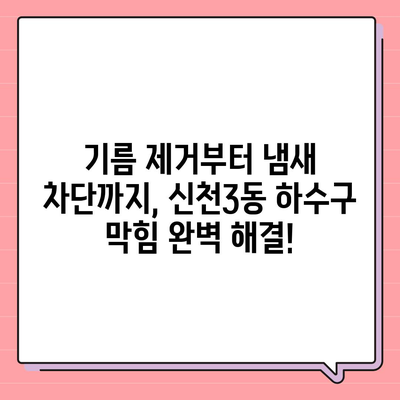 기름 제거부터 냄새 차단까지, 신천3동 하수구 막힘 완벽 해결!